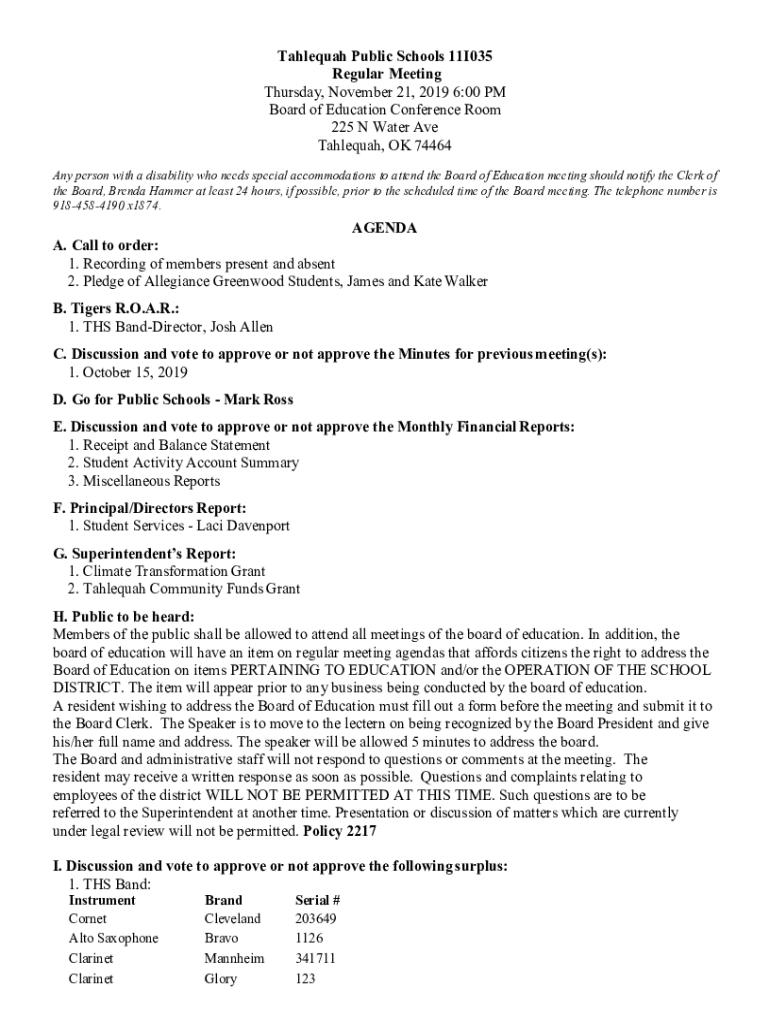 Tahlequah Public Schools 11I035
Regular Meeting
Thursday, November 21, 2019 6:00 PM
Board of Education Conference Room
225 N Water Ave
Tahlequah, OK 74464

Any person with a disability who needs special accommodations to attend the Board of Education meeting should notify the Clerk of the Board, Brenda Hammer at least 24 hours, if possible, prior to the scheduled time of the Board meeting. The telephone number is 918-458-4190 x1874.

AGENDA

A. Call to order:
1. Recording of members present and absent
2. Pledge of Allegiance Greenwood Students, James and Kate Walker

B. Tigers R.O.A.R.:
1. THS Band-Director, Josh Allen

C. Discussion and vote to approve or not approve the Minutes for previous meeting(s):
1. October 15, 2019

D. Go for Public Schools - Mark Ross

E. Discussion and vote to approve or not approve the Monthly Financial Reports:
1. Receipt and Balance Statement
2. Student Activity Account Summary
3. Miscellaneous Reports

F. Principal/Directors Report:
1. Student Services - Laci Davenport

G. Superintendent's Report:
1. Climate Transformation Grant
2. Tahlequah Community Funds Grant

H. Public to be heard:
Members of the public shall be allowed to attend all meetings of the board of education. In addition, the board of education will have an item on regular meeting agendas that affords citizens the right to address the Board of Education on items PERTAINING TO EDUCATION and/or the OPERATION OF THE SCHOOL DISTRICT. The item will appear prior to any business being conducted by the board of education.
A resident wishing to address the Board of Education must fill out a form before the meeting and submit it to the Board Clerk. The Speaker is to move to the lectern on being recognized by the Board President and give his/her full name and address. The speaker will be allowed 5 minutes to address the board.
The Board and administrative staff will not respond to questions or comments at the meeting. The resident may receive a written response as soon as possible. Questions and complaints relating to employees of the district WILL NOT BE PERMITTED AT THIS TIME. Such questions are to be referred to the Superintendent at another time. Presentation or discussion of matters which are currently under legal review will not be permitted. Policy 2217

I. Discussion and vote to approve or not approve the following surplus:
1. THS Band:

| Instrument | Brand | Serial # |
|---|---|---|
| Cornet | Cleveland | 203649 |
| Alto Saxophone | Bravo | 1126 |
| Clarinet | Mannheim | 341711 |
| Clarinet | Glory | 123 |